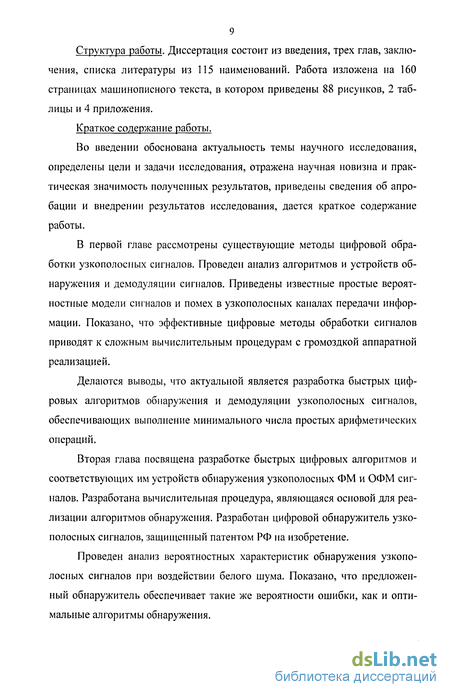 9

Структура работы. Диссертация состоит из введения, трех глав, заключения, списка литературы из 115 наименований. Работа изложена на 160 страницах машинописного текста, в котором приведены 88 рисунков, 2 таблицы и 4 приложения.

Краткое содержание работы.

Во введении обоснована актуальность темы научного исследования, определены цели и задачи исследования, отражена научная новизна и практическая значимость полученных результатов, приведены сведения об апробации и внедрении результатов исследования, дается краткое содержание работы.

В первой главе рассмотрены существующие методы цифровой обработки узкополосных сигналов. Проведен анализ алгоритмов и устройств обнаружения и демодуляции сигналов. Приведены известные простые вероятностные модели сигналов и помех в узкополосных каналах передачи информации. Показано, что эффективные цифровые методы обработки сигналов приводят к сложным вычислительным процедурам с громоздкой аппаратной реализацией.

Делаются выводы, что актуальной является разработка быстрых цифровых алгоритмов обнаружения и демодуляции узкополосных сигналов, обеспечивающих выполнение минимального числа простых арифметических операций.

Вторая глава посвящена разработке быстрых цифровых алгоритмов и соответствующих им устройств обнаружения узкополосных ФМ и ОФМ сигналов. Разработана вычислительная процедура, являющаяся основой для реализации алгоритмов обнаружения. Разработан цифровой обнаружитель узкополосных сигналов, защищенный патентом РФ на изобретение.

Проведен анализ вероятностных характеристик обнаружения узкополосных сигналов при воздействии белого шума. Показано, что предложенный обнаружитель обеспечивает такие же вероятности ошибки, как и оптимальные алгоритмы обнаружения.

dsLib.net
библиотека диссертаций